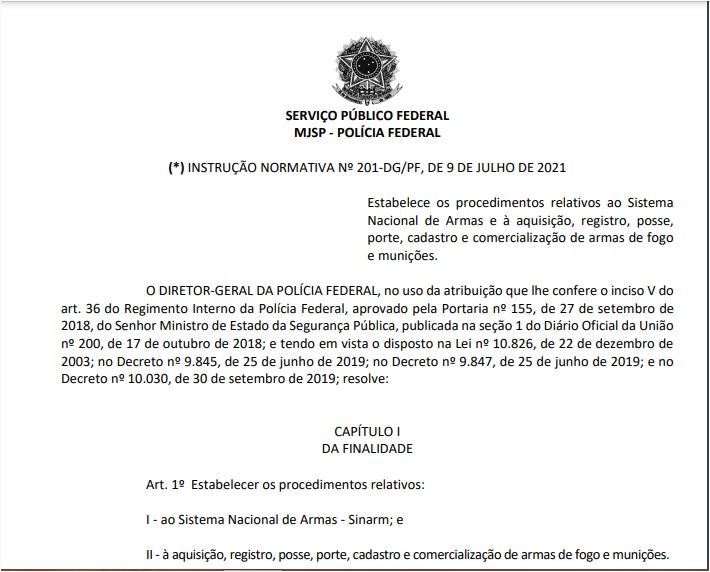 SERVIÇO PÚBLICO FEDERAL
MJSP - POLÍCIA FEDERAL

(*) INSTRUÇÃO NORMATIVA Nº 201-DG/PF, DE 9 DE JULHO DE 2021

Estabelece os procedimentos relativos ao Sistema Nacional de Armas e à aquisição, registro, posse, porte, cadastro e comercialização de armas de fogo e munições.

O DIRETOR-GERAL DA POLÍCIA FEDERAL, no uso da atribuição que lhe confere o inciso V do art. 36 do Regimento Interno da Polícia Federal, aprovado pela Portaria nº 155, de 27 de setembro de 2018, do Senhor Ministro de Estado da Segurança Pública, publicada na seção 1 do Diário Oficial da União nº 200, de 17 de outubro de 2018; e tendo em vista o disposto na Lei nº 10.826, de 22 de dezembro de 2003; no Decreto nº 9.845, de 25 de junho de 2019; no Decreto nº 9.847, de 25 de junho de 2019; e no Decreto nº 10.030, de 30 de setembro de 2019; resolve:

CAPÍTULO I
DA FINALIDADE

Art. 1º Estabelecer os procedimentos relativos:

I - ao Sistema Nacional de Armas - Sinarm; e

II - à aquisição, registro, posse, porte, cadastro e comercialização de armas de fogo e munições.